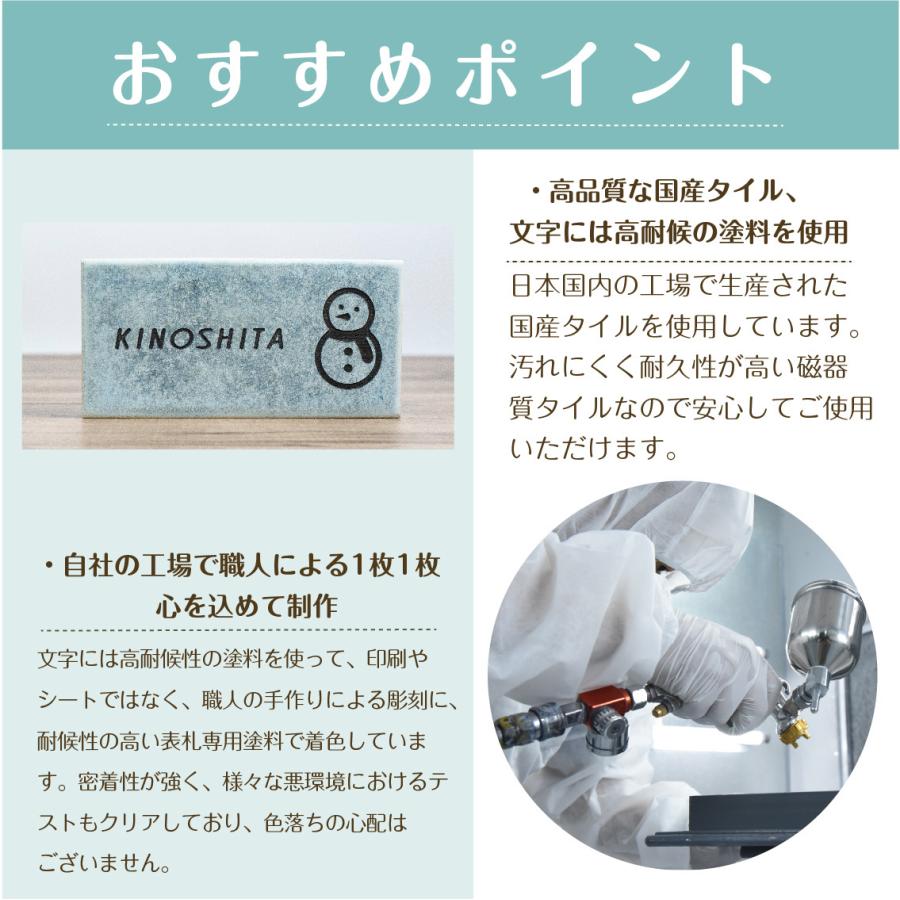 おすすめポイント

KINOSHITA

・高品質な国産タイル、文字には高耐候の塗料を使用

日本国内の工場で生産された国産タイルを使用しています。汚れにくく耐久性が高い磁器質タイルなので安心してご使用いただけます。

・自社の工場で職人による1枚1枚心を込めて制作

文字には高耐候性の塗料を使って、印刷やシートではなく、職人の手作りによる彫刻に、耐候性の高い表札専用塗料で着色しています。密着性が強く、様々な悪環境におけるテストもクリアしており、色落ちの心配はございません。